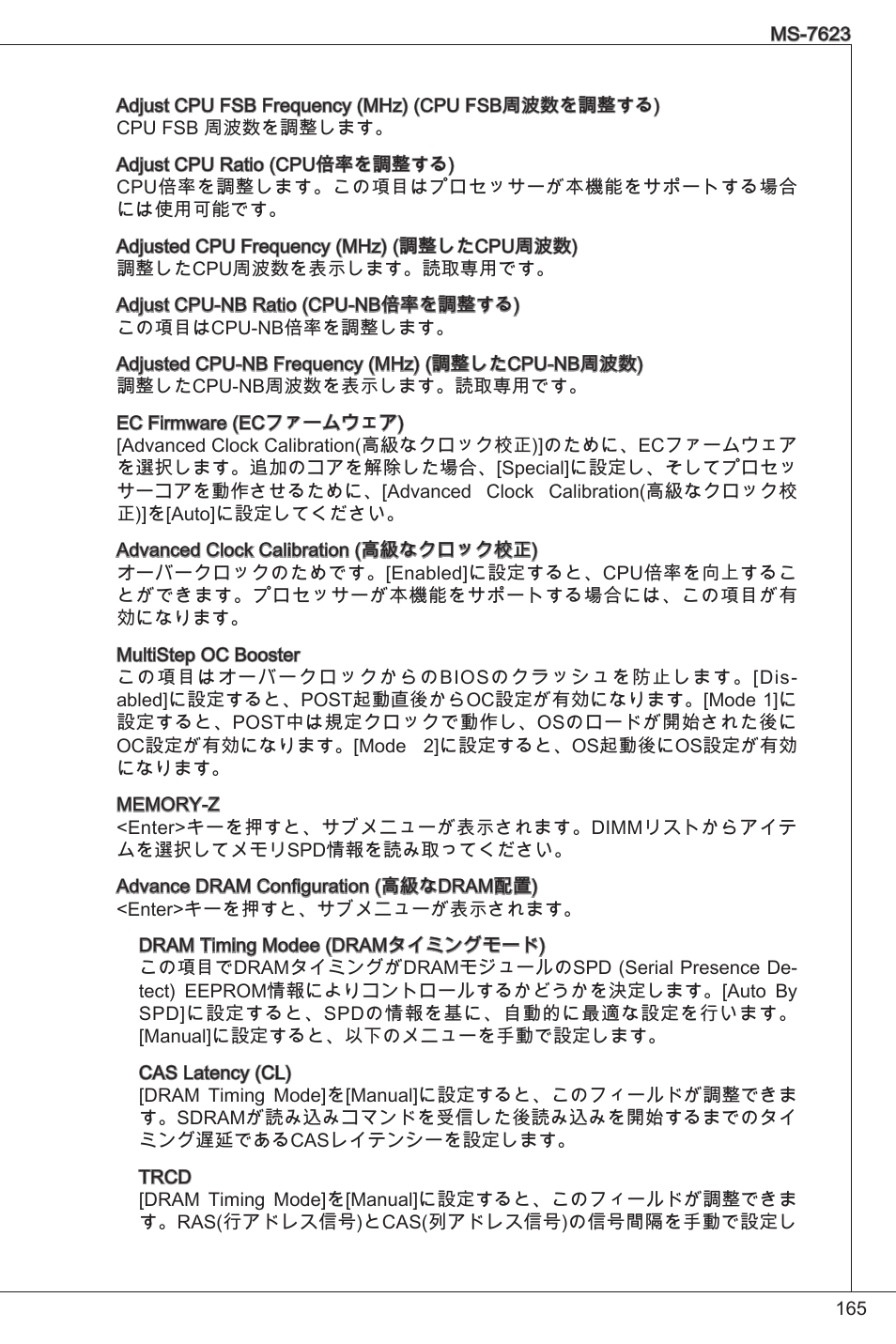 MS-7623

Adjust CPU FSB Frequency (MHz) (CPU FSB周波数を調整する)
CPU FSB 周波数を調整します。

Adjust CPU Ratio (CPU倍率を調整する)
CPU倍率を調整します。この項目はプロセッサーが本機能をサポートする場合には使用可能です。

Adjusted CPU Frequency (MHz) (調整したCPU周波数)
調整したCPU周波数を表示します。読取専用です。

Adjust CPU-NB Ratio (CPU-NB倍率を調整する)
この項目はCPU-NB倍率を調整します。

Adjusted CPU-NB Frequency (MHz) (調整したCPU-NB周波数)
調整したCPU-NB周波数を表示します。読取専用です。

EC Firmware (ECファームウェア)
[Advanced Clock Calibration(高級なクロック校正)]のために、ECファームウェアを選択します。追加のコアを解除した場合、[Special]に設定し、そしてプロセッサーコアを動作させるために、[Advanced Clock Calibration(高級なクロック校正)]を[Auto]に設定してください。

Advanced Clock Calibration (高級なクロック校正)
オーバークロックのためです。[Enabled]に設定すると、CPU倍率を向上することができます。プロセッサーが本機能をサポートする場合には、この項目が有効になります。

MultiStep OC Booster
この項目はオーバークロックからのBIOSのクラッシュを防止します。[Disabled]に設定すると、POST起動直後からOC設定が有効になります。[Mode 1]に設定すると、POST中は規定クロックで動作し、OSのロードが開始された後にOC設定が有効になります。[Mode 2]に設定すると、OS起動後にOS設定が有効になります。

MEMORY-Z
<Enter>キーを押すと、サブメニューが表示されます。DIMMリストからアイテムを選択してメモリSPD情報を読み取ってください。

Advance DRAM Configuration (高級なDRAM配置)
<Enter>キーを押すと、サブメニューが表示されます。

DRAM Timing Modee (DRAMタイミングモード)
この項目でDRAMタイミングがDRAMモジュールのSPD (Serial Presence Detect) EEPROM情報によりコントロールするかどうかを決定します。[Auto By SPD]に設定すると、SPDの情報を基に、自動的に最適な設定を行います。[Manual]に設定すると、以下のメニューを手動で設定します。

CAS Latency (CL)
[DRAM Timing Mode]を[Manual]に設定すると、このフィールドが調整できます。SDRAMが読み込みコマンドを受信した後読み込みを開始するまでのタイミング遅延であるCASレイテンシーを設定します。

TRCD
[DRAM Timing Mode]を[Manual]に設定すると、このフィールドが調整できます。RAS(行アドレス信号)とCAS(列アドレス信号)の信号間隔を手動で設定し

165